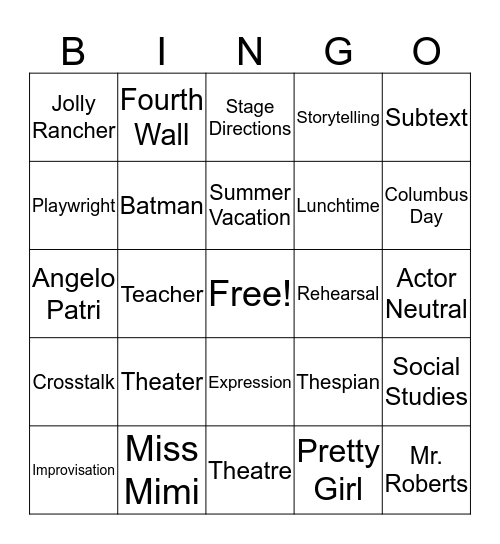 | B | I | N | G | O |
|---|---|---|---|---|
| Jolly Rancher | Fourth Wall | Stage Directions | Storytelling | Subtext |
| Playwright | Batman | Summer Vacation | Lunchtime | Columbus Day |
| Angelo Patri | Teacher | Free! | Rehearsal | Actor Neutral |
| Crosstalk | Theater | Expression | Thespian | Social Studies |
| Improvisation | Miss Mimi | Theatre | Pretty Girl | Mr. Roberts |